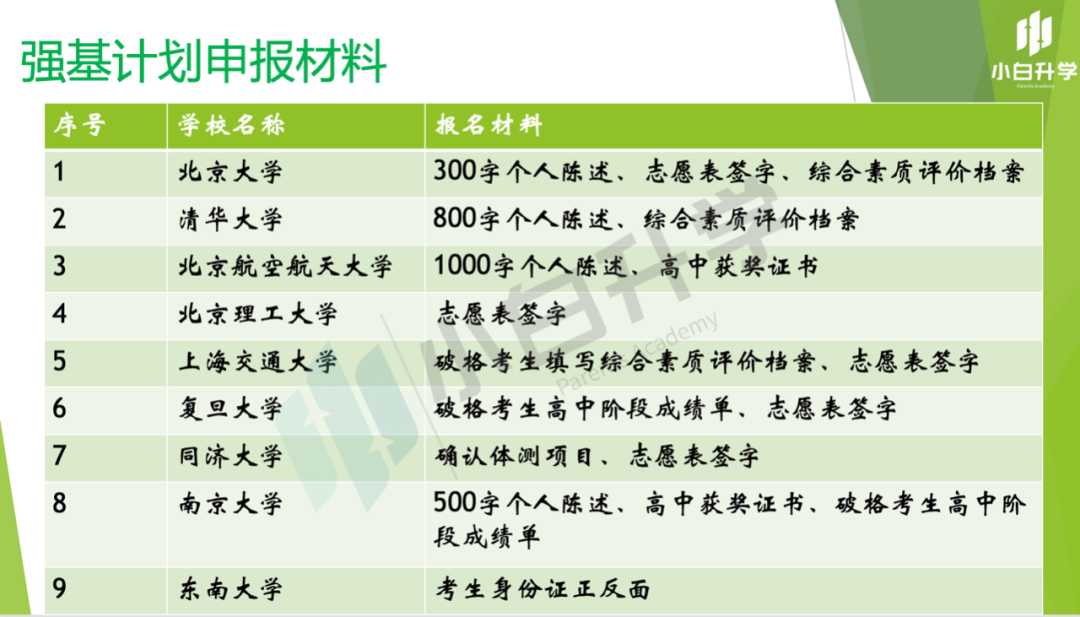 强基计划申报材料

小白升学 Parents Academy

| 序号 | 学校名称 | 报名材料 |
|---|---|---|
| 1 | 北京大学 | 300字个人陈述、志愿表签字、综合素质评价档案 |
| 2 | 清华大学 | 800字个人陈述、综合素质评价档案 |
| 3 | 北京航空航天大学 | 1000字个人陈述、高中获奖证书 |
| 4 | 北京理工大学 | 志愿表签字 |
| 5 | 上海交通大学 | 破格考生填写综合素质评价档案、志愿表签字 |
| 6 | 复旦大学 | 破格考生高中阶段成绩单、志愿表签字 |
| 7 | 同济大学 | 确认体测项目、志愿表签字 |
| 8 | 南京大学 | 500字个人陈述、高中获奖证书、破格考生高中阶段成绩单 |
| 9 | 东南大学 | 考生身份证正反面 |

小白升学 Parents Academy